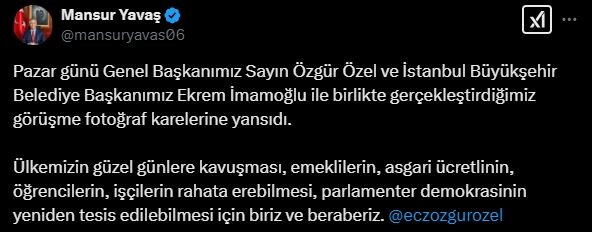 Mansur Yavaş
@mansuryavas06

Pazar günü Genel Başkanımız Sayın Özgür Özel ve İstanbul Büyükşehir Belediye Başkanımız Ekrem İmamoğlu ile birlikte gerçekleştirdiğimiz görüşme fotoğraf karelerine yansıdı.

Ülkemizin güzel günlere kavuşması, emeklilerin, asgari ücretlinin, öğrencilerin, işçilerin rahata erebilmesi, parlamenter demokrasinin yeniden tesis edilebilmesi için biriz ve beraberiz. @eczozgurozel